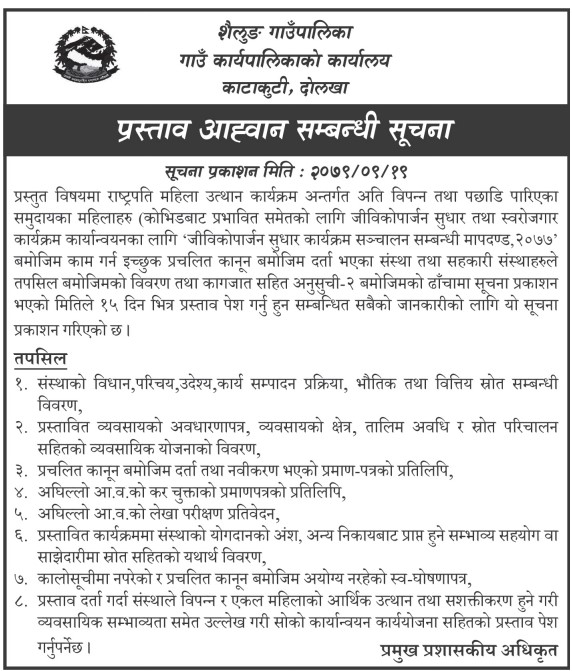 शैलुङ गाउँपालिका
गाउँ कार्यपालिकाको कार्यालय
काटाकुटी, दोलखा

प्रस्ताव आह्वान सम्बन्धी सूचना

सूचना प्रकाशन मिति : २०७९/०९/१९

प्रस्तुत विषयमा राष्ट्रपति महिला उत्थान कार्यक्रम अन्तर्गत अति विपन्न तथा पछाडि पारिएका समुदायका महिलाहरु (कोभिडबाट प्रभावित समेतको लागि जीविकोपार्जन सुधार तथा स्वरोजगार कार्यक्रम कार्यान्वयनका लागि 'जीविकोपार्जन सुधार कार्यक्रम सञ्चालन सम्बन्धी मापदण्ड,२०७७' बमोजिम काम गर्न इच्छुक प्रचलित कानून बमोजिम दर्ता भएका संस्था तथा सहकारी संस्थाहरुले तपसिल बमोजिमको विवरण तथा कागजात सहित अनुसुची-२ बमोजिमको ढाँचामा सूचना प्रकाशन भएको मितिले १५ दिन भित्र प्रस्ताव पेश गर्नु हुन सम्बन्धित सबैको जानकारीको लागि यो सूचना प्रकाशन गरिएको छ।

तपसिल
१. संस्थाको विधान,परिचय,उदेश्य,कार्य सम्पादन प्रक्रिया, भौतिक तथा वित्तिय स्रोत सम्बन्धी विवरण,
२. प्रस्तावित व्यवसायको अवधारणापत्र, व्यवसायको क्षेत्र, तालिम अवधि र स्रोत परिचालन सहितको व्यवसायिक योजनाको विवरण,
३. प्रचलित कानून बमोजिम दर्ता तथा नवीकरण भएको प्रमाण-पत्रको प्रतिलिपि,
४. अघिल्लो आ.व.को कर चुक्ताको प्रमाणपत्रको प्रतिलिपि,
५. अघिल्लो आ.व.को लेखा परीक्षण प्रतिवेदन,
६. प्रस्तावित कार्यक्रममा संस्थाको योगदानको अंश, अन्य निकायबाट प्राप्त हुने सम्भाव्य सहयोग वा साझेदारीमा स्रोत सहितको यथार्थ विवरण,
७. कालोसूचीमा नपरेको र प्रचलित कानून बमोजिम अयोग्य नरहेको स्व-घोषणापत्र,
८. प्रस्ताव दर्ता गर्दा संस्थाले विपन्न र एकल महिलाको आर्थिक उत्थान तथा सशक्तीकरण हुने गरी व्यवसायिक सम्भाव्यता समेत उल्लेख गरी सोको कार्यान्वयन कार्ययोजना सहितको प्रस्ताव पेश गर्नुपर्नेछ।

प्रमुख प्रशासकीय अधिकृत